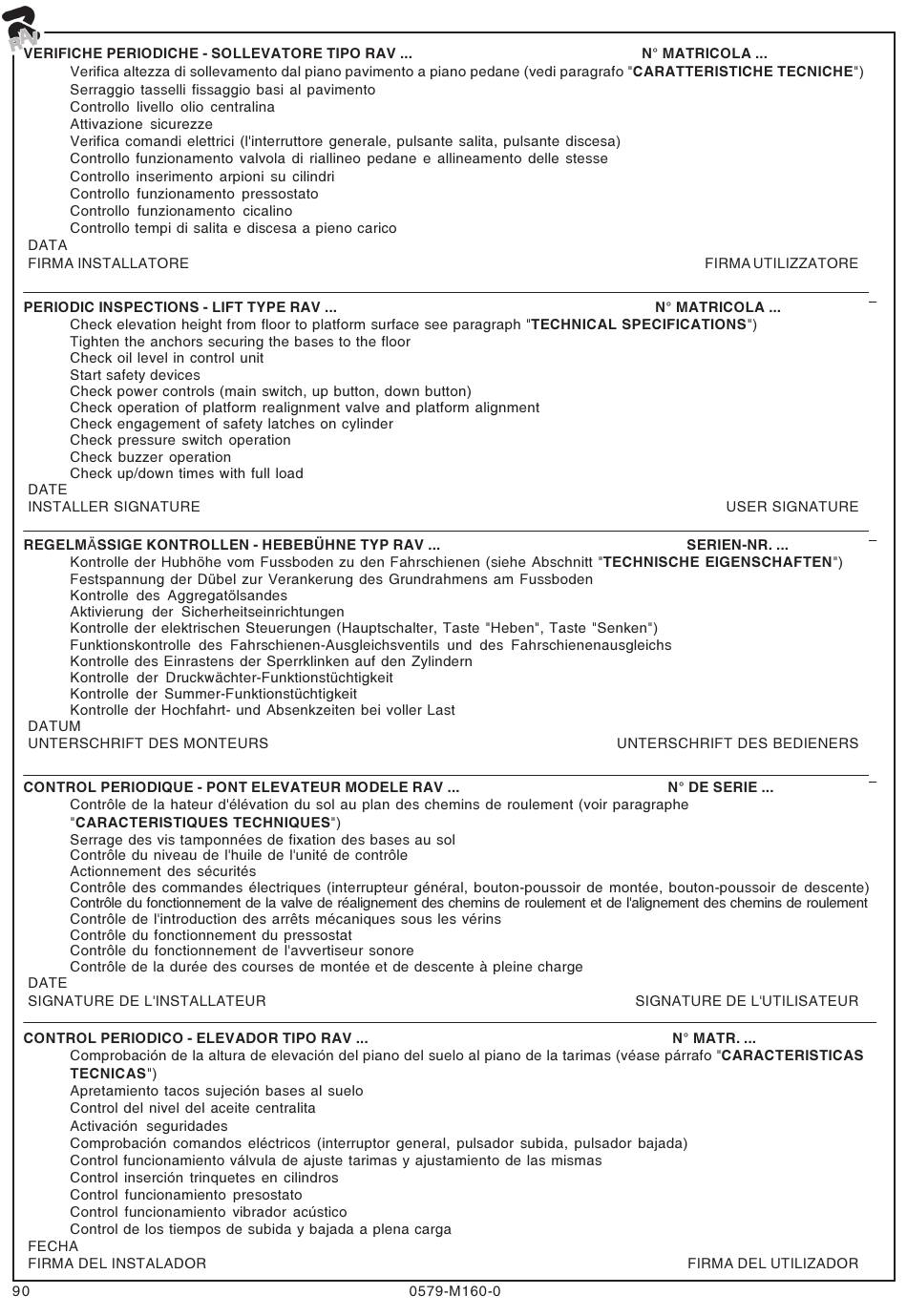 RAV

VERIFICHE PERIODICHE - SOLLEVATORE TIPO RAV ... N° MATRICOLA ...

Verifica altezza di sollevamento dal piano pavimento a piano pedane (vedi paragrafo "CARATTERISTICHE TECNICHE")
Serraggio tasselli fissaggio basi al pavimento
Controllo livello olio centralina
Attivazione sicurezze
Verifica comandi elettrici (l'interruttore generale, pulsante salita, pulsante discesa)
Controllo funzionamento valvola di riallineo pedane e allineamento delle stesse
Controllo inserimento arpioni su cilindri
Controllo funzionamento pressostato
Controllo funzionamento cicalino
Controllo tempi di salita e discesa a pieno carico
DATA
FIRMA INSTALLATORE FIRMA UTILIZZATORE

PERIODIC INSPECTIONS - LIFT TYPE RAV ... N° MATRICOLA ...

Check elevation height from floor to platform surface see paragraph "TECHNICAL SPECIFICATIONS")
Tighten the anchors securing the bases to the floor
Check oil level in control unit
Start safety devices
Check power controls (main switch, up button, down button)
Check operation of platform realignment valve and platform alignment
Check engagement of safety latches on cylinder
Check pressure switch operation
Check buzzer operation
Check up/down times with full load
DATE
INSTALLER SIGNATURE USER SIGNATURE

REGELMÄSSIGE KONTROLLEN - HEBEBÜHNE TYP RAV ... SERIEN-NR. ...

Kontrolle der Hubhöhe vom Fussboden zu den Fahrschienen (siehe Abschnitt "TECHNISCHE EIGENSCHAFTEN")
Festspannung der Dübel zur Verankerung des Grundrahmens am Fussboden
Kontrolle des Aggregatölsandes
Aktivierung der Sicherheitseinrichtungen
Kontrolle der elektrischen Steuerungen (Hauptschalter, Taste "Heben", Taste "Senken")
Funktionskontrolle des Fahrschienen-Ausgleichsventils und des Fahrschienenausgleichs
Kontrolle des Einrastens der Sperrklinken auf den Zylindern
Kontrolle der Druckwächter-Funktionstüchtigkeit
Kontrolle der Summer-Funktionstüchtigkeit
Kontrolle der Hochfahrt- und Absenkzeiten bei voller Last
DATUM
UNTERSCHRIFT DES MONTEURS UNTERSCHRIFT DES BEDIENERS

CONTROL PERIODIQUE - PONT ELEVATEUR MODELE RAV ... N° DE SERIE ...

Contrôle de la hateur d'élévation du sol au plan des chemins de roulement (voir paragraphe "CARACTERISTIQUES TECHNIQUES")
Serrage des vis tamponnées de fixation des bases au sol
Contrôle du niveau de l'huile de l'unité de contrôle
Actionnement des sécurités
Contrôle des commandes électriques (interrupteur général, bouton-poussoir de montée, bouton-poussoir de descente)
Contrôle du fonctionnement de la valve de réalignement des chemins de roulement et de l'alignement des chemins de roulement
Contrôle de l'introduction des arrêts mécaniques sous les vérins
Contrôle du fonctionnement du pressostat
Contrôle du fonctionnement de l'avvertiseur sonore
Contrôle de la durée des courses de montée et de descente à pleine charge
DATE
SIGNATURE DE L'INSTALLATEUR SIGNATURE DE L'UTILISATEUR

CONTROL PERIODICO - ELEVADOR TIPO RAV ... N° MATR. ...

Comprobación de la altura de elevación del piano del suelo al piano de la tarimas (véase párrafo "CARACTERISTICAS TECNICAS")
Apretamiento tacos sujeción bases al suelo
Control del nivel del aceite centralita
Activación seguridades
Comprobación comandos eléctricos (interruptor general, pulsador subida, pulsador bajada)
Control funcionamiento válvula de ajuste tarimas y ajustamiento de las mismas
Control inserción trinquetes en cilindros
Control funcionamiento presostato
Control funcionamiento vibrador acústico
Control de los tiempos de subida y bajada a plena carga
FECHA
FIRMA DEL INSTALADOR FIRMA DEL UTILIZADOR

90 0579-M160-0